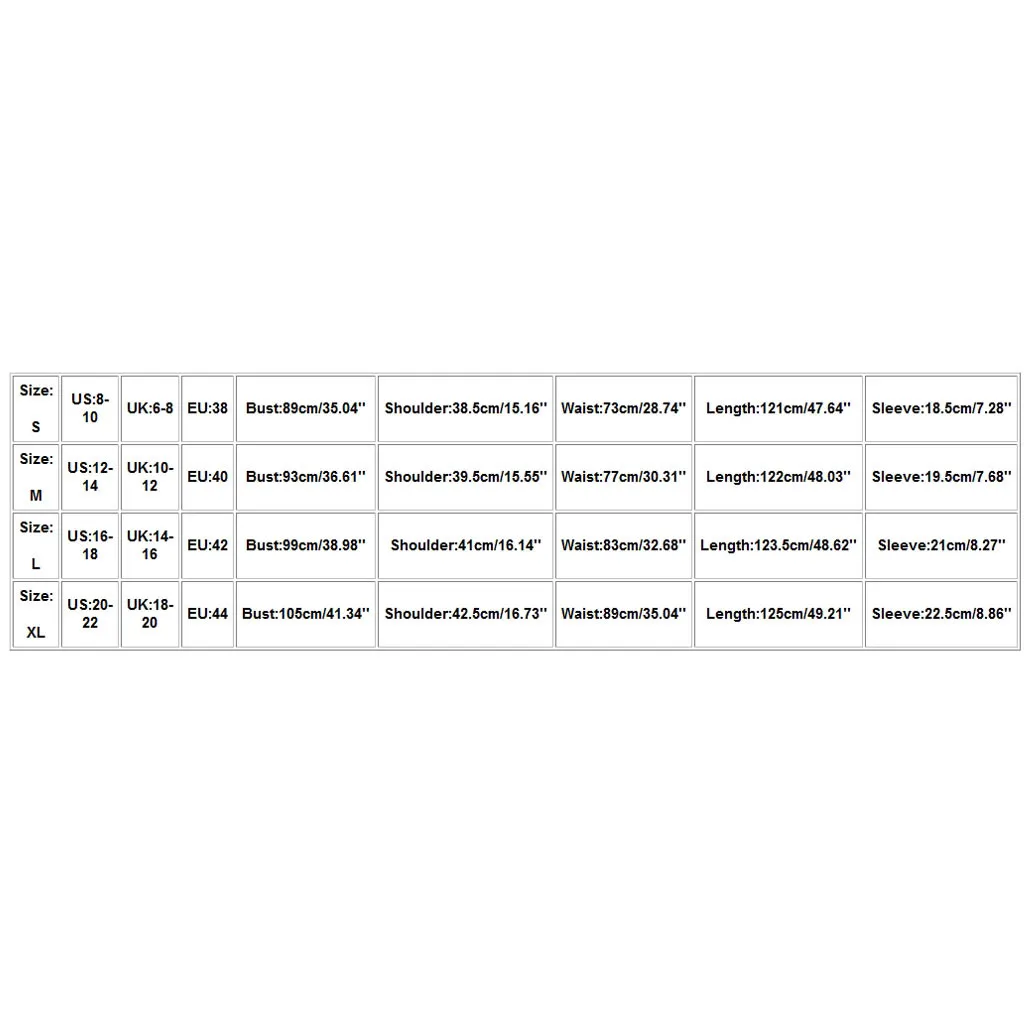 | Size: S | US:8-10 | UK:6-8 | EU:38 | Bust:89cm/35.04'' | Shoulder:38.5cm/15.16'' | Waist:73cm/28.74'' | Length:121cm/47.64'' | Sleeve:18.5cm/7.28'' |
|---|---|---|---|---|---|---|---|---|
| Size: M | US:12-14 | UK:10-12 | EU:40 | Bust:93cm/36.61'' | Shoulder:39.5cm/15.55'' | Waist:77cm/30.31'' | Length:122cm/48.03'' | Sleeve:19.5cm/7.68'' |
| Size: L | US:16-18 | UK:14-16 | EU:42 | Bust:99cm/38.98'' | Shoulder:41cm/16.14'' | Waist:83cm/32.68'' | Length:123.5cm/48.62'' | Sleeve:21cm/8.27'' |
| Size: XL | US:20-22 | UK:18-20 | EU:44 | Bust:105cm/41.34'' | Shoulder:42.5cm/16.73'' | Waist:89cm/35.04'' | Length:125cm/49.21'' | Sleeve:22.5cm/8.86'' |